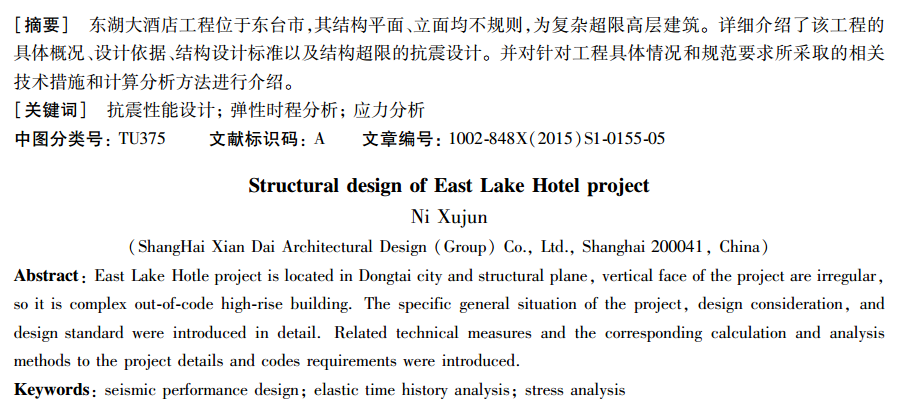 [摘要]　东湖大酒店工程位于东台市，其结构平面、立面均不规则，为复杂超限高层建筑。详细介绍了该工程的具体概况、设计依据、结构设计标准以及结构超限的抗震设计。并对针对工程具体情况和规范要求所采取的相关技术措施和计算分析方法进行介绍。

[关键词]　抗震性能设计；弹性时程分析；应力分析

中图分类号：TU375　　文献标识码：A　　文章编号：1002-848X(2015)S1-0155-05

Structural design of East Lake Hotel project

Ni Xujun

(ShangHai Xian Dai Architectural Design (Group) Co., Ltd., Shanghai 200041, China)

Abstract: East Lake Hotle project is located in Dongtai city and structural plane, vertical face of the project are irregular, so it is complex out-of-code high-rise building. The specific general situation of the project, design consideration, and design standard were introduced in detail. Related technical measures and the corresponding calculation and analysis methods to the project details and codes requirements were introduced.

Keywords: seismic performance design; elastic time history analysis; stress analysis